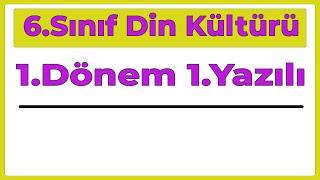 6.Sınıf Din Kültürü

1.Dönem 1.Yazılı